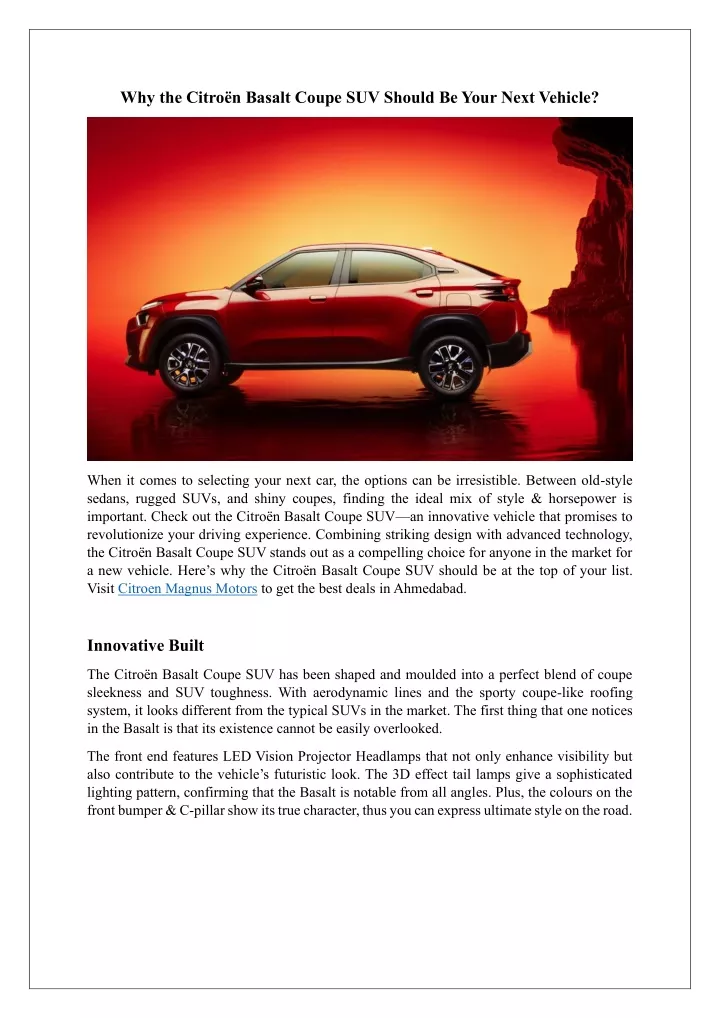 Why the Citroën Basalt Coupe SUV Should Be Your Next Vehicle?

When it comes to selecting your next car, the options can be irresistible. Between old-style sedans, rugged SUVs, and shiny coupes, finding the ideal mix of style & horsepower is important. Check out the Citroën Basalt Coupe SUV—an innovative vehicle that promises to revolutionize your driving experience. Combining striking design with advanced technology, the Citroën Basalt Coupe SUV stands out as a compelling choice for anyone in the market for a new vehicle. Here's why the Citroën Basalt Coupe SUV should be at the top of your list. Visit Citroen Magnus Motors to get the best deals in Ahmedabad.

Innovative Built

The Citroën Basalt Coupe SUV has been shaped and moulded into a perfect blend of coupe sleekness and SUV toughness. With aerodynamic lines and the sporty coupe-like roofing system, it looks different from the typical SUVs in the market. The first thing that one notices in the Basalt is that its existence cannot be easily overlooked.

The front end features LED Vision Projector Headlamps that not only enhance visibility but also contribute to the vehicle's futuristic look. The 3D effect tail lamps give a sophisticated lighting pattern, confirming that the Basalt is notable from all angles. Plus, the colours on the front bumper & C-pillar show its true character, thus you can express ultimate style on the road.